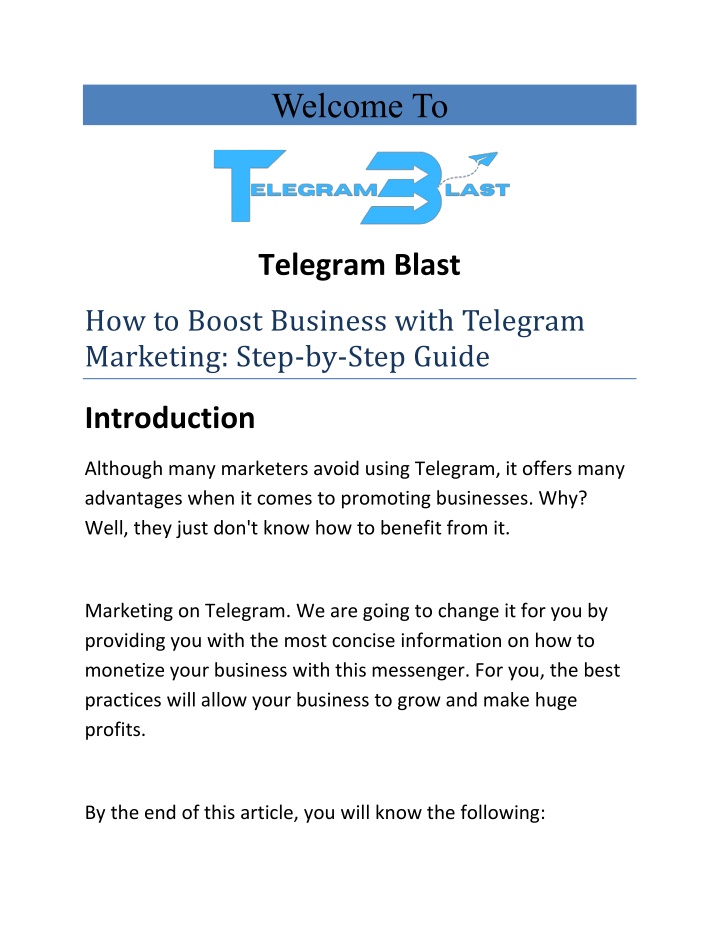 Welcome To

TELEGRAM BLAST

Telegram Blast

How to Boost Business with Telegram Marketing: Step-by-Step Guide

Introduction

Although many marketers avoid using Telegram, it offers many advantages when it comes to promoting businesses. Why? Well, they just don't know how to benefit from it.

Marketing on Telegram. We are going to change it for you by providing you with the most concise information on how to monetize your business with this messenger. For you, the best practices will allow your business to grow and make huge profits.

By the end of this article, you will know the following: